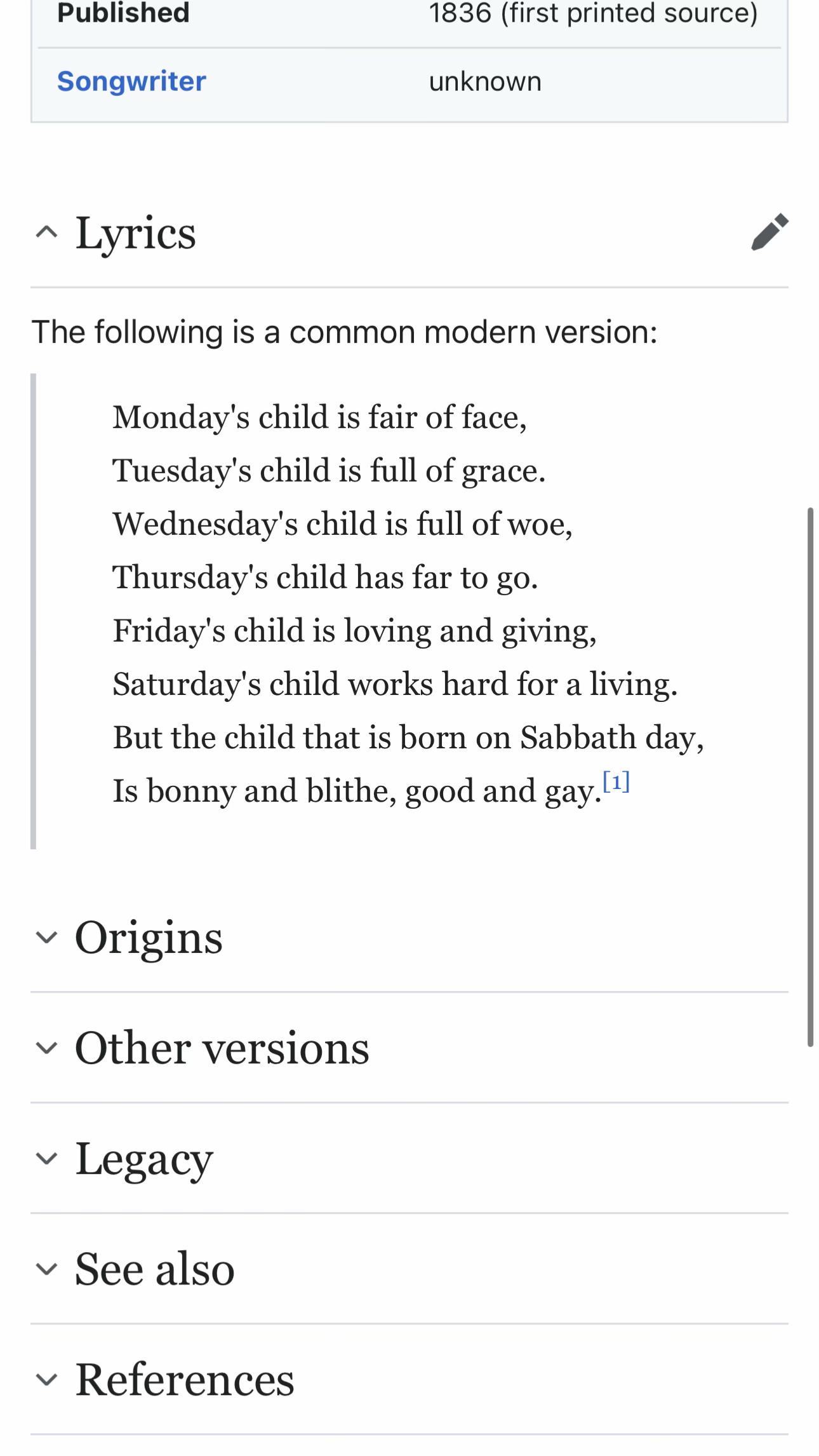 | Published | 1836 (first printed source) |
|---|---|
| Songwriter | unknown |

Lyrics

The following is a common modern version:

Monday's child is fair of face,
Tuesday's child is full of grace.
Wednesday's child is full of woe,
Thursday's child has far to go.
Friday's child is loving and giving,
Saturday's child works hard for a living.
But the child that is born on Sabbath day,
Is bonny and blithe, good and gay.[1]

Origins

Other versions

Legacy

See also

References